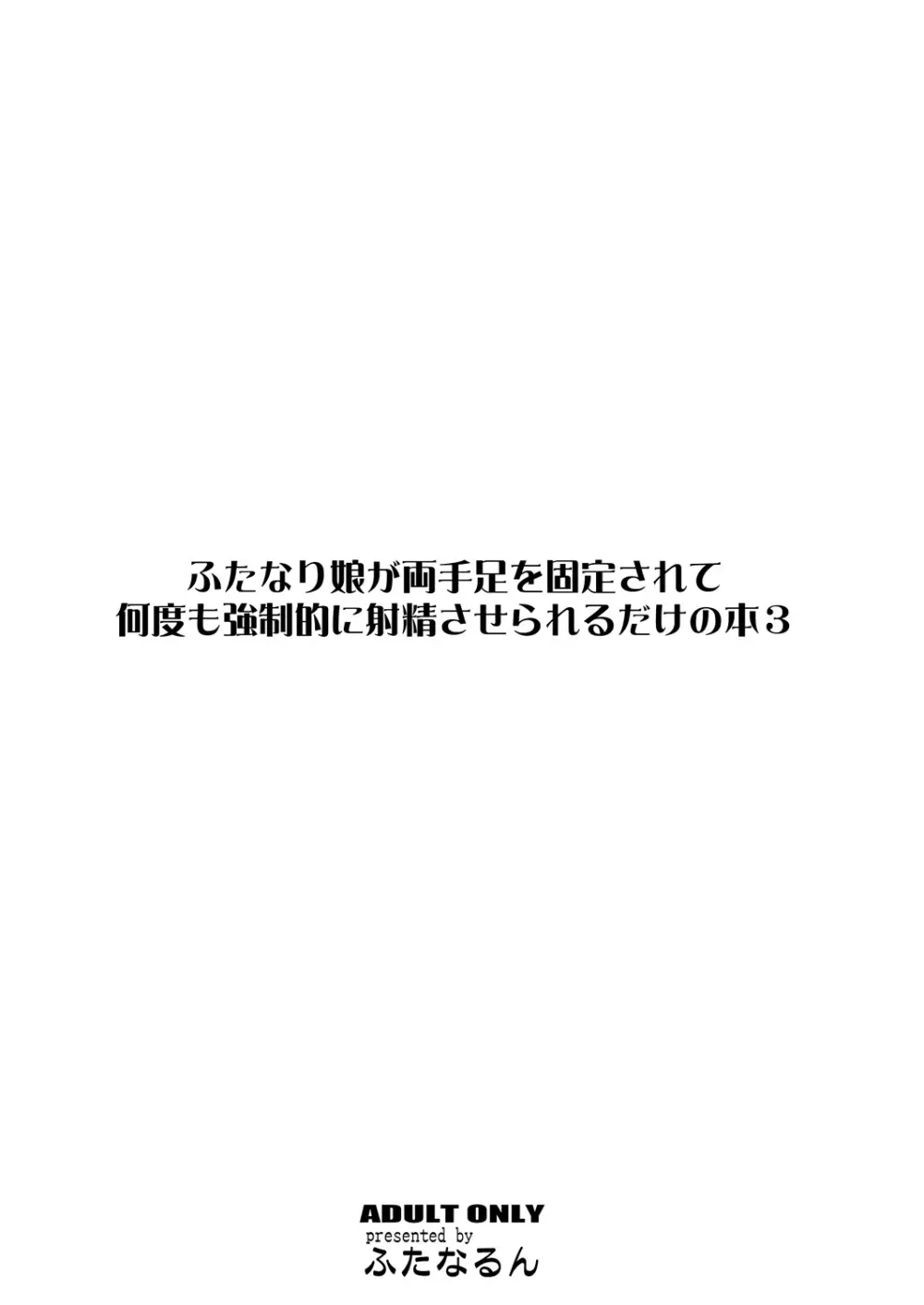 ふたなり娘が両手足を固定されて
何度も強制的に射精させられるだけの本3

ADULT ONLY
presented by
ふたなるん